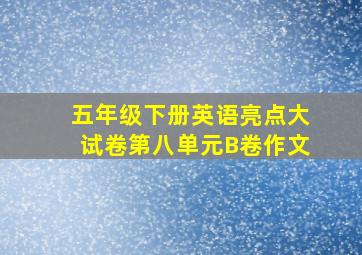 五年级下册英语亮点大试卷第八单元B卷作文